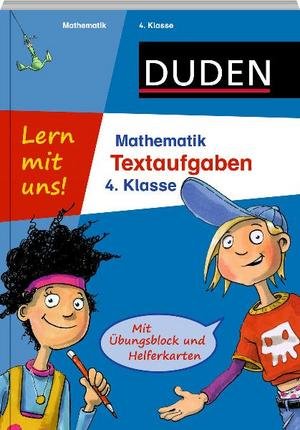 Mathematik 4. Klasse

DUDEN

Lern mit uns!

Mathematik
Textaufgaben
4. Klasse

Mit Übungsblock und Helferkarten